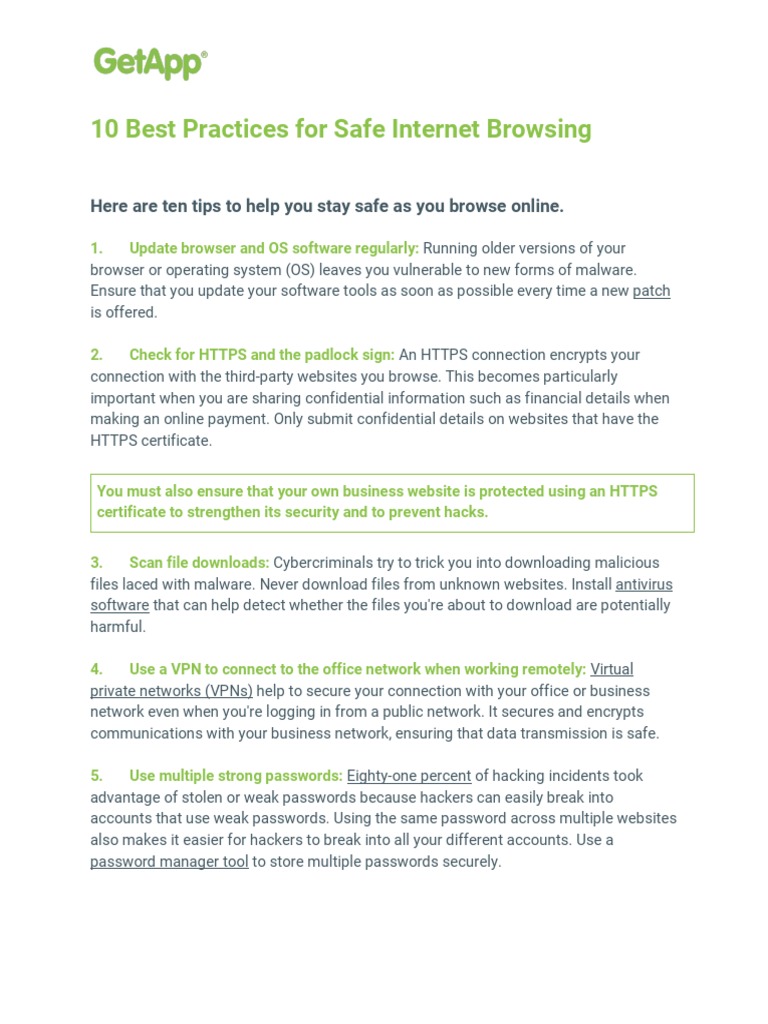 GetApp®

10 Best Practices for Safe Internet Browsing

Here are ten tips to help you stay safe as you browse online.

1. Update browser and OS software regularly: Running older versions of your browser or operating system (OS) leaves you vulnerable to new forms of malware. Ensure that you update your software tools as soon as possible every time a new patch is offered.

2. Check for HTTPS and the padlock sign: An HTTPS connection encrypts your connection with the third-party websites you browse. This becomes particularly important when you are sharing confidential information such as financial details when making an online payment. Only submit confidential details on websites that have the HTTPS certificate.

You must also ensure that your own business website is protected using an HTTPS certificate to strengthen its security and to prevent hacks.

3. Scan file downloads: Cybercriminals try to trick you into downloading malicious files laced with malware. Never download files from unknown websites. Install antivirus software that can help detect whether the files you're about to download are potentially harmful.

4. Use a VPN to connect to the office network when working remotely: Virtual private networks (VPNs) help to secure your connection with your office or business network even when you're logging in from a public network. It secures and encrypts communications with your business network, ensuring that data transmission is safe.

5. Use multiple strong passwords: Eighty-one percent of hacking incidents took advantage of stolen or weak passwords because hackers can easily break into accounts that use weak passwords. Using the same password across multiple websites also makes it easier for hackers to break into all your different accounts. Use a password manager tool to store multiple passwords securely.